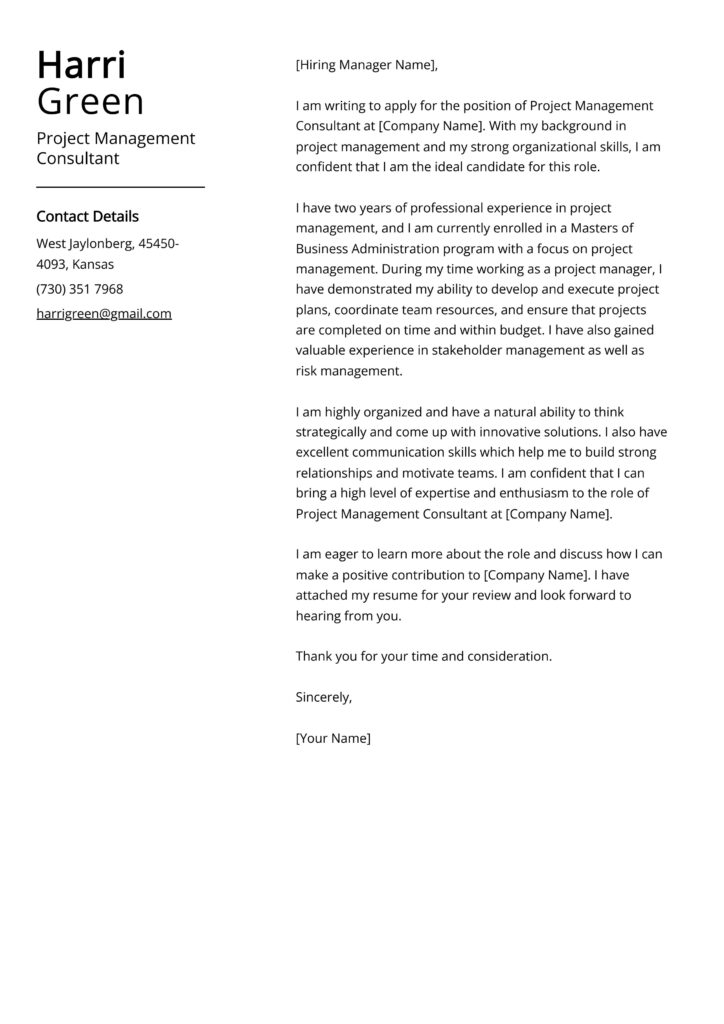 Harri
Green

Project Management Consultant

Contact Details

West Jaylonberg, 45450-4093, Kansas

(730) 351 7968

harrigreen@gmail.com

[Hiring Manager Name],

I am writing to apply for the position of Project Management Consultant at [Company Name]. With my background in project management and my strong organizational skills, I am confident that I am the ideal candidate for this role.

I have two years of professional experience in project management, and I am currently enrolled in a Masters of Business Administration program with a focus on project management. During my time working as a project manager, I have demonstrated my ability to develop and execute project plans, coordinate team resources, and ensure that projects are completed on time and within budget. I have also gained valuable experience in stakeholder management as well as risk management.

I am highly organized and have a natural ability to think strategically and come up with innovative solutions. I also have excellent communication skills which help me to build strong relationships and motivate teams. I am confident that I can bring a high level of expertise and enthusiasm to the role of Project Management Consultant at [Company Name].

I am eager to learn more about the role and discuss how I can make a positive contribution to [Company Name]. I have attached my resume for your review and look forward to hearing from you.

Thank you for your time and consideration.

Sincerely,

[Your Name]